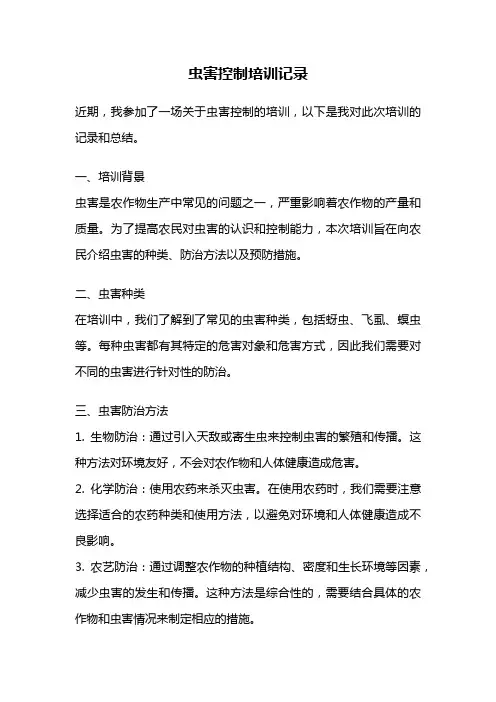 虫害控制培训记录

近期，我参加了一场关于虫害控制的培训，以下是我对此次培训的记录和总结。

一、培训背景

虫害是农作物生产中常见的问题之一，严重影响着农作物的产量和质量。为了提高农民对虫害的认识和控制能力，本次培训旨在向农民介绍虫害的种类、防治方法以及预防措施。

二、虫害种类

在培训中，我们了解到了常见的虫害种类，包括蚜虫、飞虱、螟虫等。每种虫害都有其特定的危害对象和危害方式，因此我们需要对不同的虫害进行针对性的防治。

三、虫害防治方法

1. 生物防治：通过引入天敌或寄生虫来控制虫害的繁殖和传播。这种方法对环境友好，不会对农作物和人体健康造成危害。

2. 化学防治：使用农药来杀灭虫害。在使用农药时，我们需要注意选择适合的农药种类和使用方法，以避免对环境和人体健康造成不良影响。

3. 农艺防治：通过调整农作物的种植结构、密度和生长环境等因素，减少虫害的发生和传播。这种方法是综合性的，需要结合具体的农作物和虫害情况来制定相应的措施。